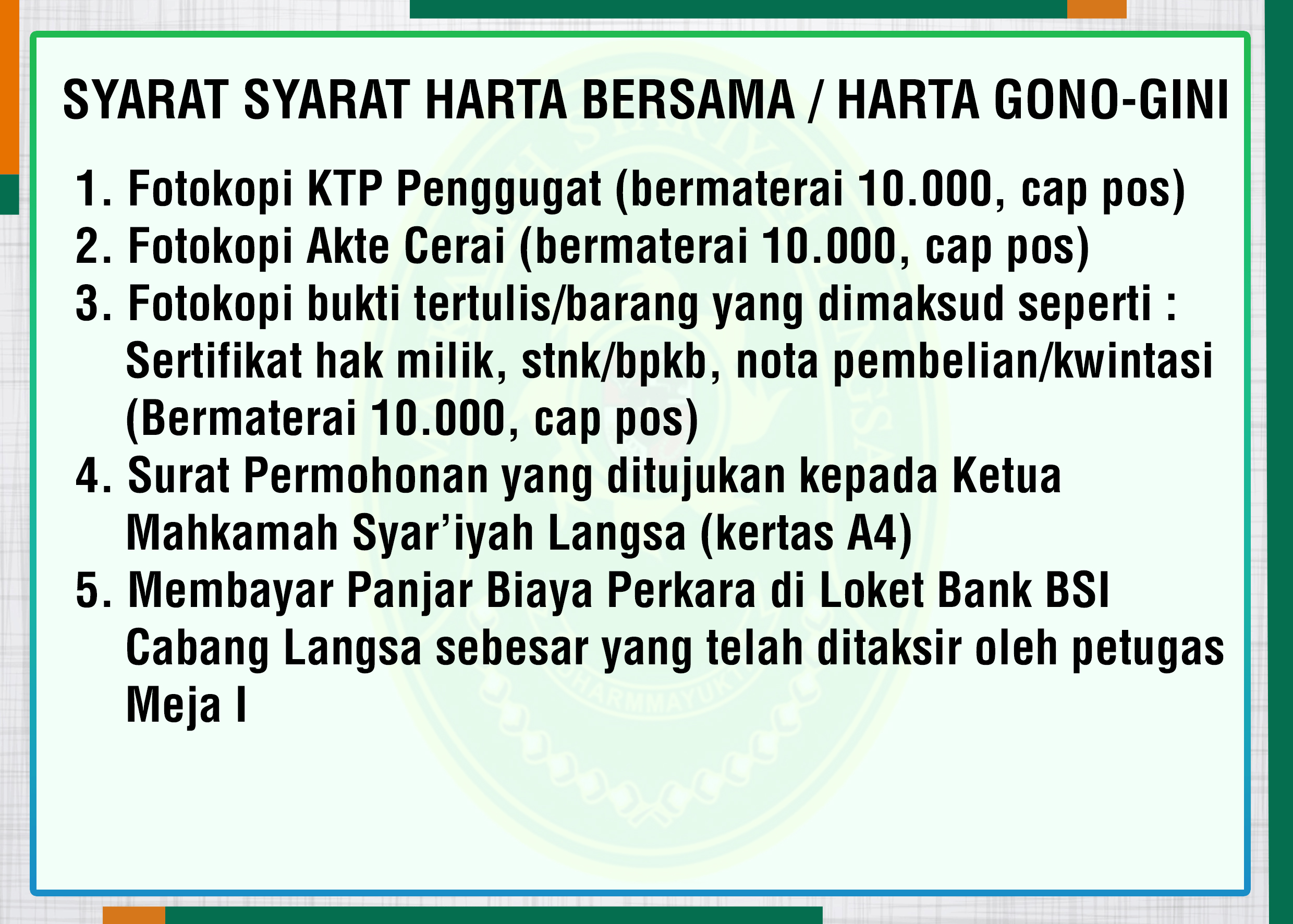 SYARAT SYARAT HARTA BERSAMA / HARTA GONO-GINI

1. Fotokopi KTP Penggugat (bermaterai 10.000, cap pos)
2. Fotokopi Akte Cerai (bermaterai 10.000, cap pos)
3. Fotokopi bukti tertulis/barang yang dimaksud seperti : Sertifikat hak milik, stnk/bpkb, nota pembelian/kwintasi (Bermaterai 10.000, cap pos)
4. Surat Permohonan yang ditujukan kepada Ketua Mahkamah Syar'iyah Langsa (kertas A4)
5. Membayar Panjar Biaya Perkara di Loket Bank BSI Cabang Langsa sebesar yang telah ditaksir oleh petugas Meja I